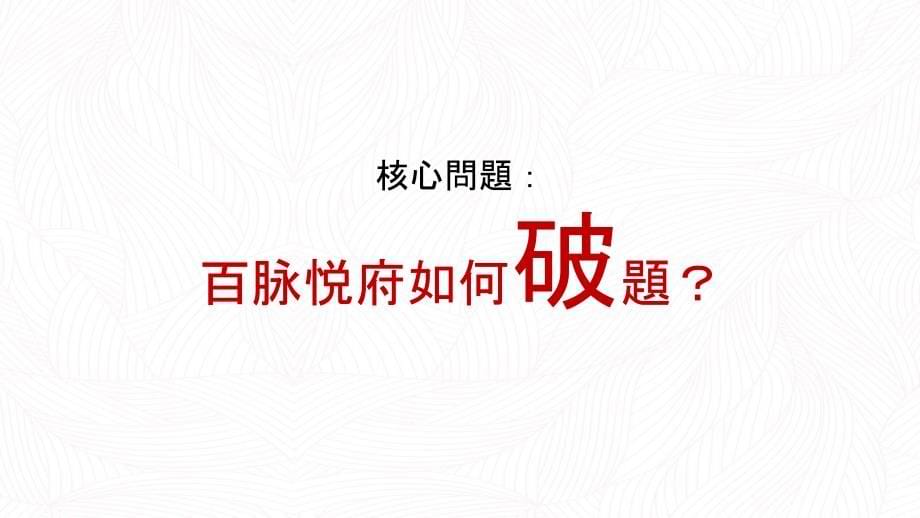 核心問題：

百脉悦府如何破題？